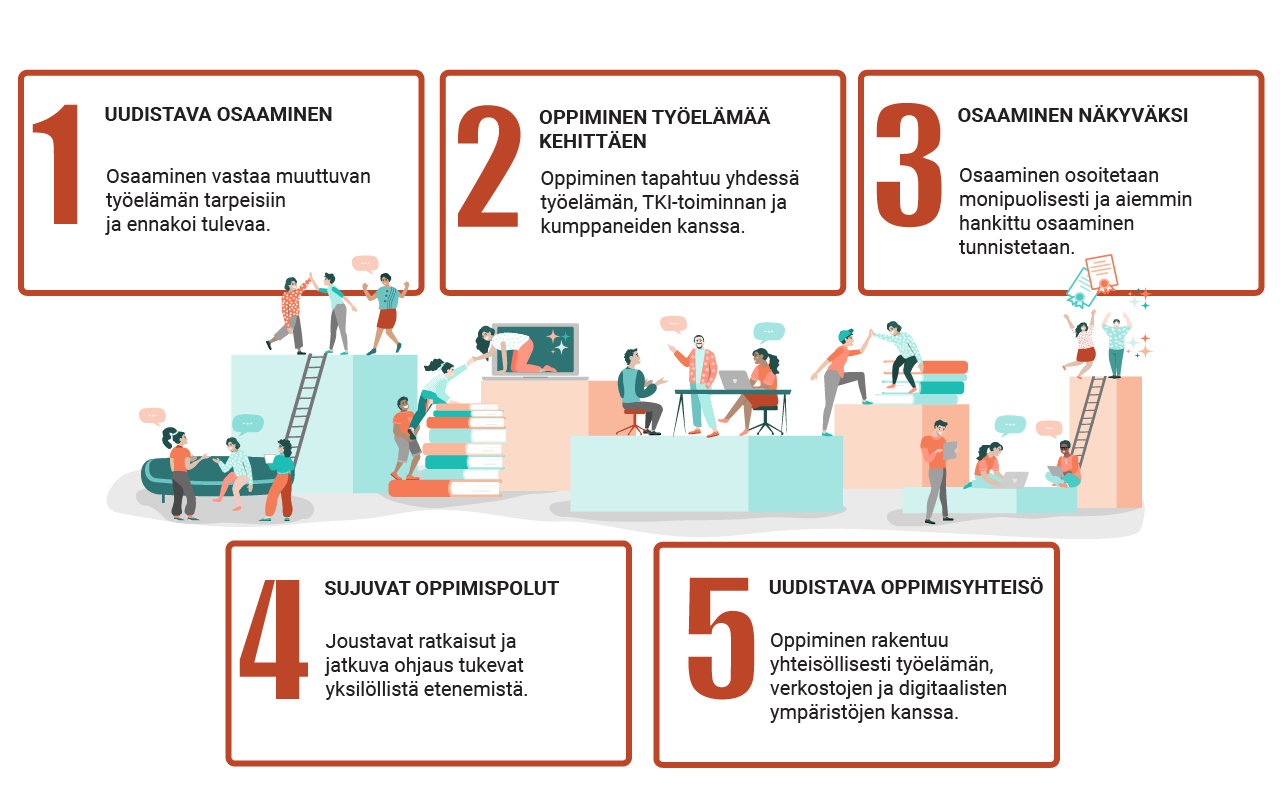 1

UUDISTAVA OSAAMINEN

Osaaminen vastaa muuttuvan työelämän tarpeisiin ja ennakoi tulevaa.

2

OPPIMINEN TYÖELÄMÄÄ KEHITTÄEN

Oppiminen tapahtuu yhdessä työelämän, TKI-toiminnan ja kumppaneiden kanssa.

3

OSAAMINEN NÄKYVÄKSI

Osaaminen osoitetaan monipuolisesti ja aiemmin hankittu osaaminen tunnistetaan.

4

SUJUVAT OPPIMISPOLUT

Joustavat ratkaisut ja jatkuva ohjaus tukevat yksilöllistä etenemistä.

5

UUDISTAVA OPPIMISYHTEISÖ

Oppiminen rakentuu yhteisöllisesti työelämän, verkostojen ja digitaalisten ympäristöjen kanssa.